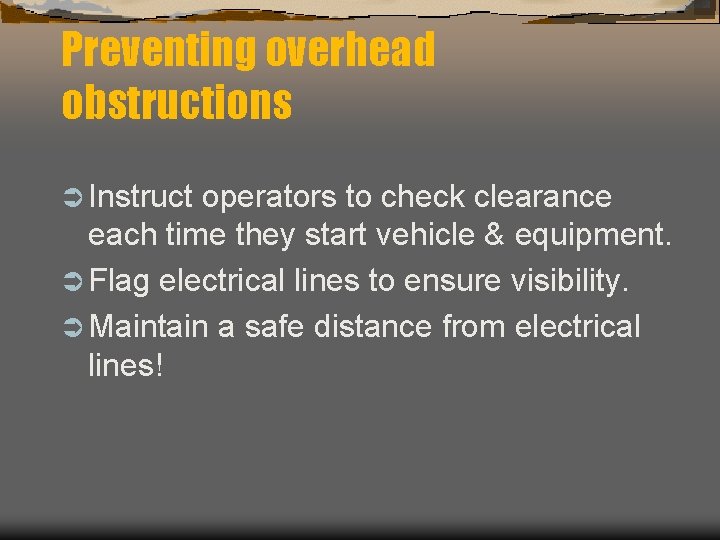 Preventing overhead obstructions

➲ Instruct operators to check clearance each time they start vehicle & equipment.
➲ Flag electrical lines to ensure visibility.
➲ Maintain a safe distance from electrical lines!